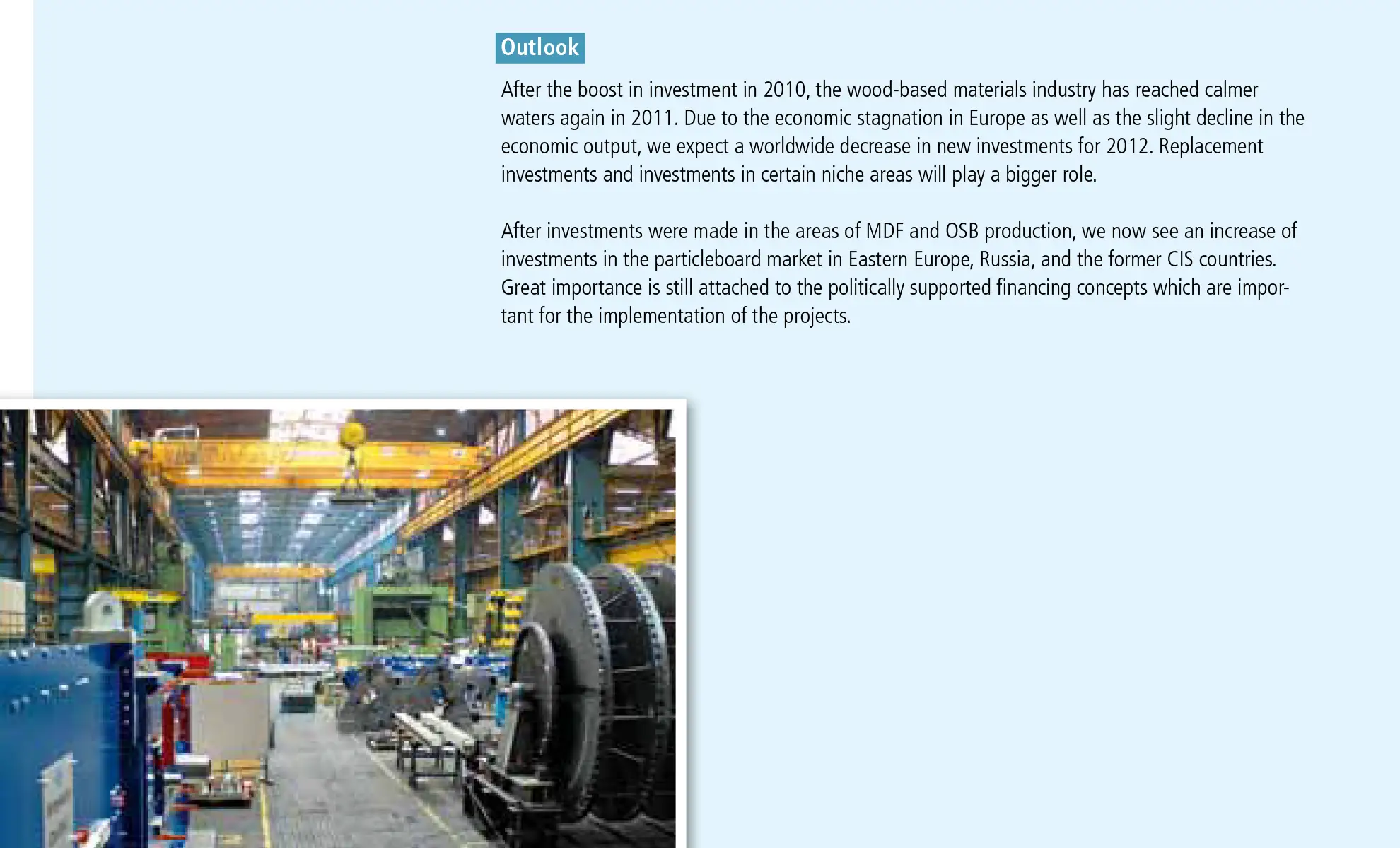 Outlook

After the boost in investment in 2010, the wood-based materials industry has reached calmer waters again in 2011. Due to the economic stagnation in Europe as well as the slight decline in the economic output, we expect a worldwide decrease in new investments for 2012. Replacement investments and investments in certain niche areas will play a bigger role.

After investments were made in the areas of MDF and OSB production, we now see an increase of investments in the particleboard market in Eastern Europe, Russia, and the former CIS countries. Great importance is still attached to the politically supported financing concepts which are important for the implementation of the projects.